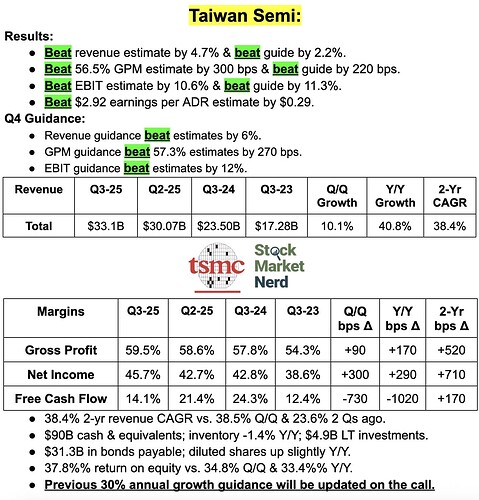 Taiwan Semi:

Results:

• Beat revenue estimate by 4.7% & beat guide by 2.2%.
• Beat 56.5% GPM estimate by 300 bps & beat guide by 220 bps.
• Beat EBIT estimate by 10.6% & beat guide by 11.3%.
• Beat $2.92 earnings per ADR estimate by $0.29.

Q4 Guidance:

• Revenue guidance beat estimates by 6%.
• GPM guidance beat 57.3% estimates by 270 bps.
• EBIT guidance beat estimates by 12%.

| Revenue | Q3-25 | Q2-25 | Q3-24 | Q3-23 | Q/Q Growth | Y/Y Growth | 2-Yr CAGR |
|---|---|---|---|---|---|---|---|
| Total | $33.1B | $30.07B | $23.50B | $17.28B | 10.1% | 40.8% | 38.4% |

tsmc

Stock Market Nerd

| Margins | Q3-25 | Q2-25 | Q3-24 | Q3-23 | Q/Q bps Δ | Y/Y bps Δ | 2-Yr bps Δ |
|---|---|---|---|---|---|---|---|
| Gross Profit | 59.5% | 58.6% | 57.8% | 54.3% | +90 | +170 | +520 |
| Net Income | 45.7% | 42.7% | 42.8% | 38.6% | +300 | +290 | +710 |
| Free Cash Flow | 14.1% | 21.4% | 24.3% | 12.4% | -730 | -1020 | +170 |

• 38.4% 2-yr revenue CAGR vs. 38.5% Q/Q & 23.6% 2 Qs ago.
• $90B cash & equivalents; inventory -1.4% Y/Y; $4.9B LT investments.
• $31.3B in bonds payable; diluted shares up slightly Y/Y.
• 37.8%% return on equity vs. 34.8% Q/Q & 33.4%% Y/Y.
• Previous 30% annual growth guidance will be updated on the call.